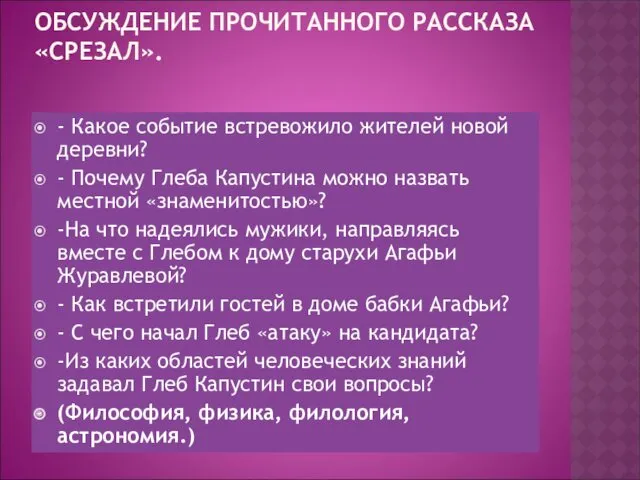 ОБСУЖДЕНИЕ ПРОЧИТАННОГО РАССКАЗА «СРЕЗАЛ».

- Какое событие встревожило жителей новой деревни?
- Почему Глеба Капустина можно назвать местной «знаменитостью»?
-На что надеялись мужики, направляясь вместе с Глебом к дому старухи Агафьи Журавлевой?
- Как встретили гостей в доме бабки Агафьи?
- С чего начал Глеб «атаку» на кандидата?
-Из каких областей человеческих знаний задавал Глеб Капустин свои вопросы?
(Философия, физика, филология, астрономия.)